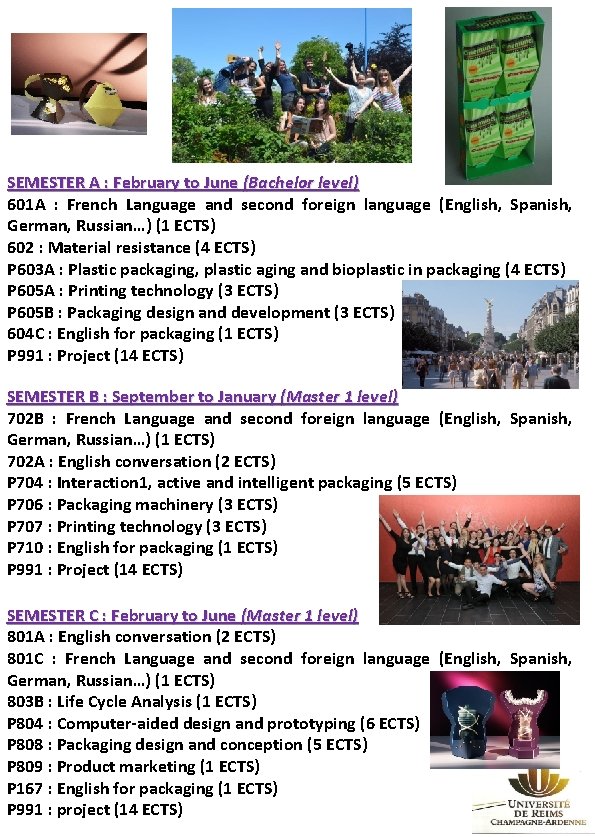 SEMESTER A : February to June (Bachelor level)
601A : French Language and second foreign language (English, Spanish, German, Russian…) (1 ECTS)
602 : Material resistance (4 ECTS)
P603A : Plastic packaging, plastic aging and bioplastic in packaging (4 ECTS)
P605A : Printing technology (3 ECTS)
P605B : Packaging design and development (3 ECTS)
604C : English for packaging (1 ECTS)
P991 : Project (14 ECTS)

SEMESTER B : September to January (Master 1 level)
702B : French Language and second foreign language (English, Spanish, German, Russian…) (1 ECTS)
702A : English conversation (2 ECTS)
P704 : Interaction1, active and intelligent packaging (5 ECTS)
P706 : Packaging machinery (3 ECTS)
P707 : Printing technology (3 ECTS)
P710 : English for packaging (1 ECTS)
P991 : Project (14 ECTS)

SEMESTER C : February to June (Master 1 level)
801A : English conversation (2 ECTS)
801C : French Language and second foreign language (English, Spanish, German, Russian…) (1 ECTS)
803B : Life Cycle Analysis (1 ECTS)
P804 : Computer-aided design and prototyping (6 ECTS)
P808 : Packaging design and conception (5 ECTS)
P809 : Product marketing (1 ECTS)
P167 : English for packaging (1 ECTS)
P991 : project (14 ECTS)

UNIVERSITÉ DE REIMS CHAMPAGNE-ARDENNE